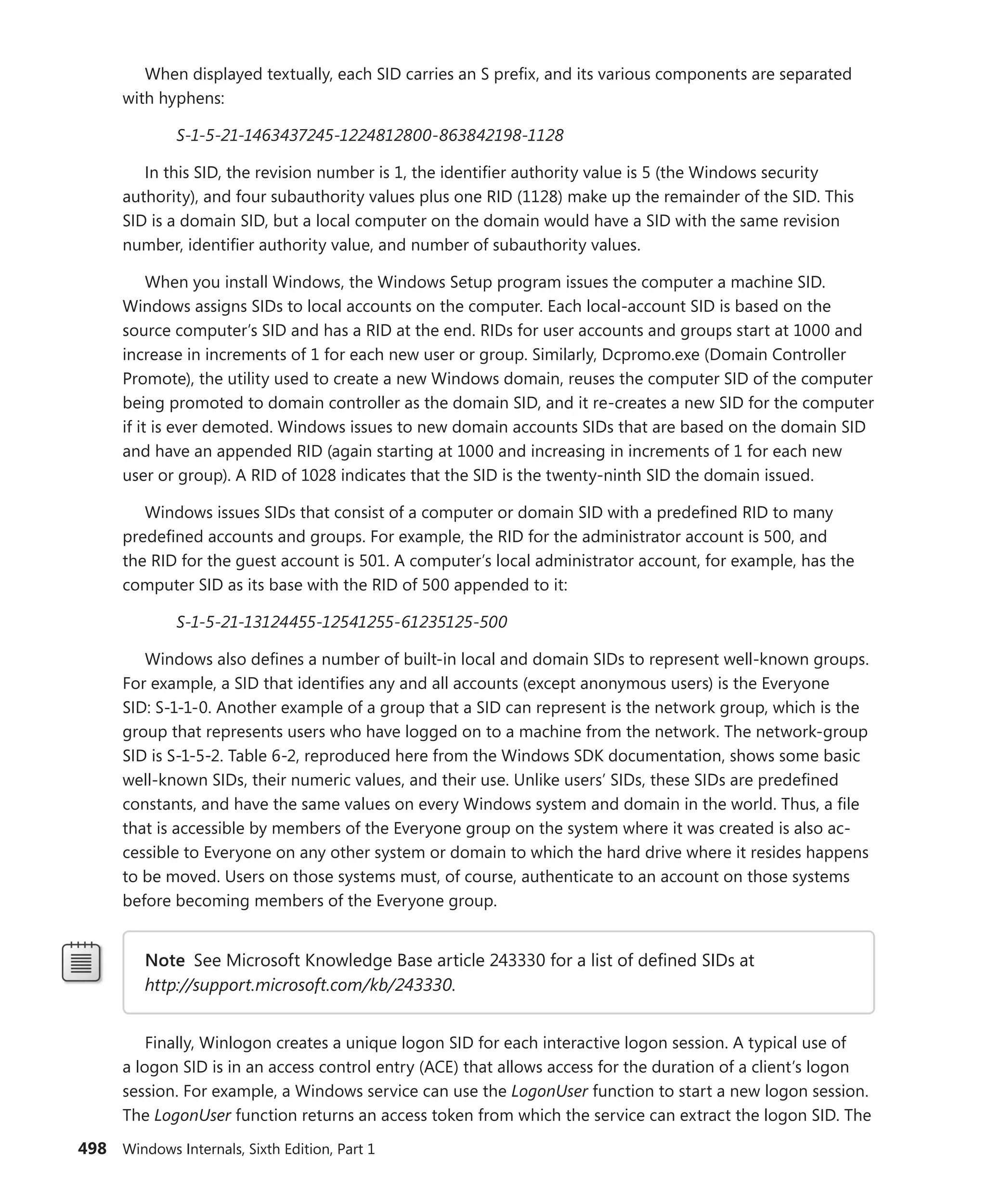 When displayed textually, each SID carries an S prefix, and its various components are separated with hyphens:

S-1-5-21-1463437245-1224812800-863842198-1128

In this SID, the revision number is 1, the identifier authority value is 5 (the Windows security authority), and four subauthority values plus one RID (1128) make up the remainder of the SID. This SID is a domain SID, but a local computer on the domain would have a SID with the same revision number, identifier authority value, and number of subauthority values.

When you install Windows, the Windows Setup program issues the computer a machine SID. Windows assigns SIDs to local accounts on the computer. Each local-account SID is based on the source computer's SID and has a RID at the end. RIDs for user accounts and groups start at 1000 and increase in increments of 1 for each new user or group. Similarly, Dcpromo.exe (Domain Controller Promote), the utility used to create a new Windows domain, reuses the computer SID of the computer being promoted to domain controller as the domain SID, and it re-creates a new SID for the computer if it is ever demoted. Windows issues to new domain accounts SIDs that are based on the domain SID and have an appended RID (again starting at 1000 and increasing in increments of 1 for each new user or group). A RID of 1028 indicates that the SID is the twenty-ninth SID the domain issued.

Windows issues SIDs that consist of a computer or domain SID with a predefined RID to many predefined accounts and groups. For example, the RID for the administrator account is 500, and the RID for the guest account is 501. A computer's local administrator account, for example, has the computer SID as its base with the RID of 500 appended to it:

S-1-5-21-13124455-12541255-61235125-500

Windows also defines a number of built-in local and domain SIDs to represent well-known groups. For example, a SID that identifies any and all accounts (except anonymous users) is the Everyone SID: S-1-1-0. Another example of a group that a SID can represent is the network group, which is the group that represents users who have logged on to a machine from the network. The network-group SID is S-1-5-2. Table 6-2, reproduced here from the Windows SDK documentation, shows some basic well-known SIDs, their numeric values, and their use. Unlike users' SIDs, these SIDs are predefined constants, and have the same values on every Windows system and domain in the world. Thus, a file that is accessible by members of the Everyone group on the system where it was created is also accessible to Everyone on any other system or domain to which the hard drive where it resides happens to be moved. Users on those systems must, of course, authenticate to an account on those systems before becoming members of the Everyone group.

Note See Microsoft Knowledge Base article 243330 for a list of defined SIDs at http://support.microsoft.com/kb/243330.

Finally, Winlogon creates a unique logon SID for each interactive logon session. A typical use of a logon SID is in an access control entry (ACE) that allows access for the duration of a client's logon session. For example, a Windows service can use the LogonUser function to start a new logon session. The LogonUser function returns an access token from which the service can extract the logon SID. The

498 Windows Internals, Sixth Edition, Part 1